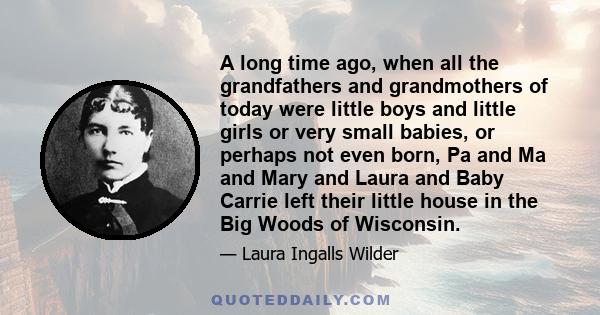 A long time ago, when all the grandfathers and grandmothers of today were little boys and little girls or very small babies, or perhaps not even born, Pa and Ma and Mary and Laura and Baby Carrie left their little house in the Big Woods of Wisconsin.

— Laura Ingalls Wilder

QUOTEDDAILY.COM